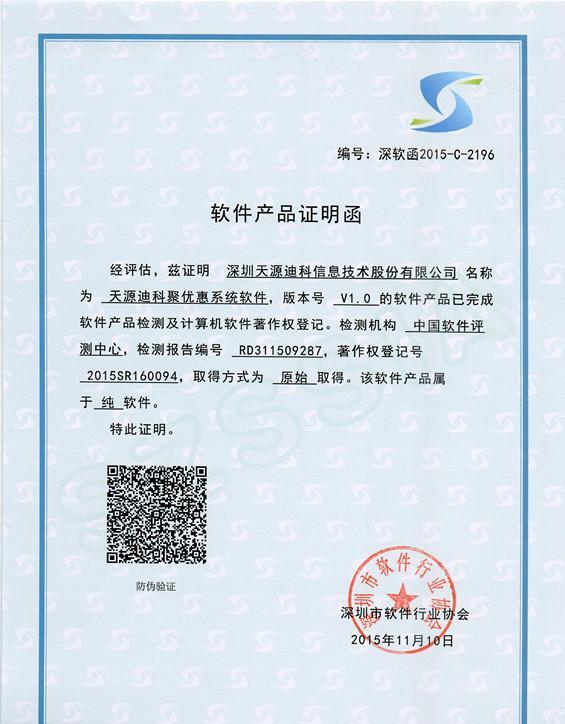 编号：深软函2015-C-2196

软件产品证明函

经评估，兹证明 深圳天源迪科信息技术股份有限公司 名称为 天源迪科聚优惠系统软件，版本号 V1.0 的软件产品已完成软件产品检测及计算机软件著作权登记。检测机构 中国软件评测中心，检测报告编号 RD311509287，著作权登记号 2015SR160094，取得方式为 原始 取得。该软件产品属于 纯 软件。

特此证明。

防伪验证

深圳市软件行业协会

深圳市软件行业协会
2015年11月10日